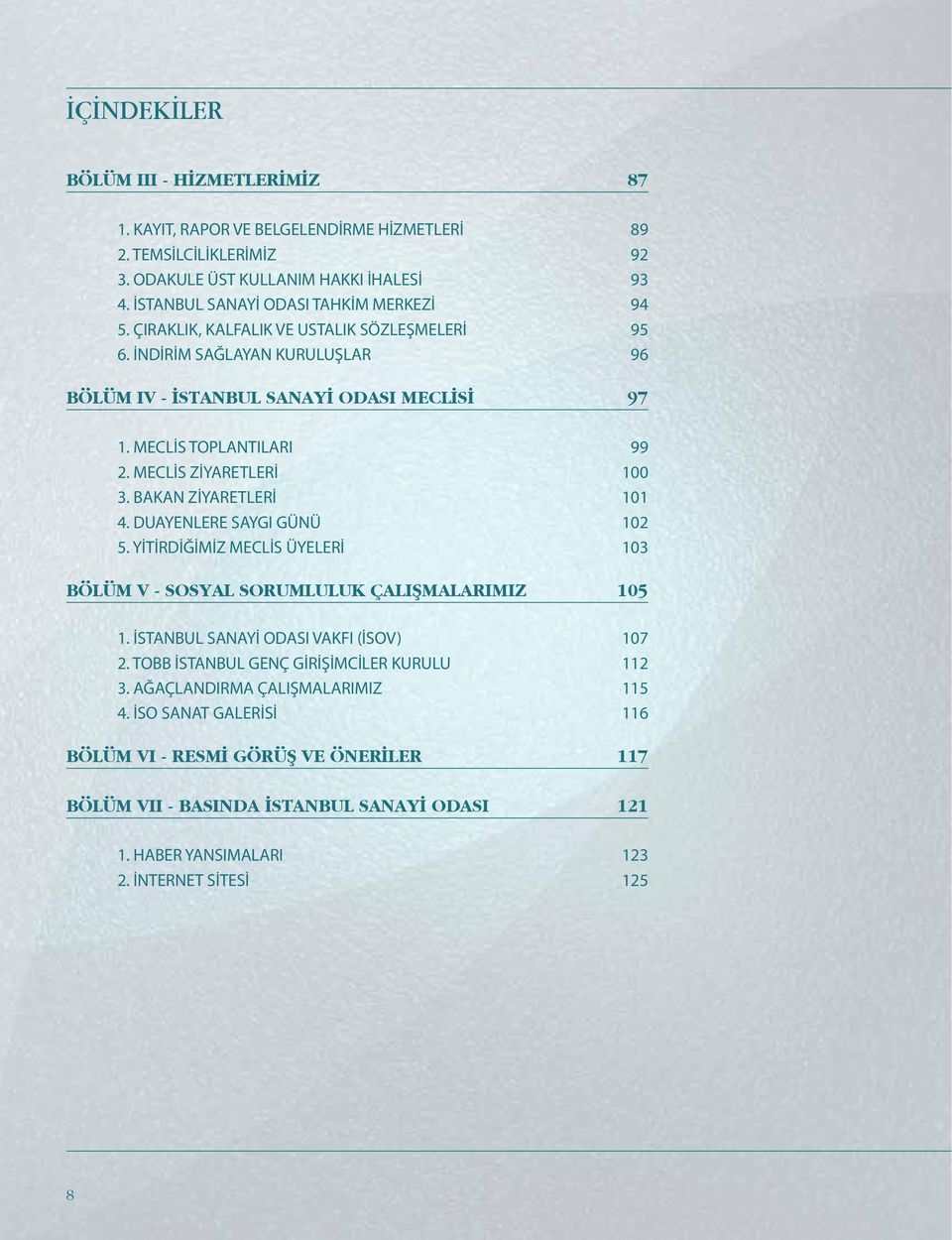 İÇİNDEKİLER

BÖLÜM III - HİZMETLERİMİZ 87

1. KAYIT, RAPOR VE BELGELENDİRME HİZMETLERİ 89
2. TEMSİLCİLİKLERİMİZ 92
3. ODAKULE ÜST KULLANIM HAKKI İHALESİ 93
4. İSTANBUL SANAYİ ODASI TAHKİM MERKEZİ 94
5. ÇIRAKLIK, KALFALIK VE USTALIK SÖZLEŞMELERİ 95
6. İNDİRİM SAĞLAYAN KURULUŞLAR 96

BÖLÜM IV - İSTANBUL SANAYİ ODASI MECLİSİ 97

1. MECLİS TOPLANTILARI 99
2. MECLİS ZİYARETLERİ 100
3. BAKAN ZİYARETLERİ 101
4. DUAYENLERE SAYGI GÜNÜ 102
5. YİTİRDİĞİMİZ MECLİS ÜYELERİ 103

BÖLÜM V - SOSYAL SORUMLULUK ÇALIŞMALARIMIZ 105

1. İSTANBUL SANAYİ ODASI VAKFI (İSOV) 107
2. TOBB İSTANBUL GENÇ GİRİŞİMCİLER KURULU 112
3. AĞAÇLANDIRMA ÇALIŞMALARIMIZ 115
4. İSO SANAT GALERİSİ 116

BÖLÜM VI - RESMİ GÖRÜŞ VE ÖNERİLER 117

BÖLÜM VII - BASINDA İSTANBUL SANAYİ ODASI 121

1. HABER YANSIMALARI 123
2. İNTERNET SİTESİ 125

8